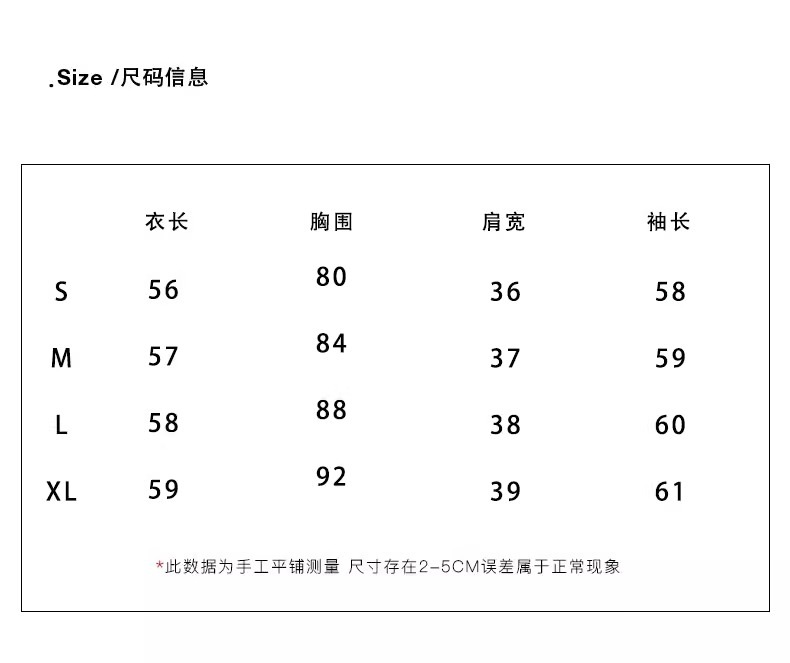 .Size /尺码信息

|  | 衣长 | 胸围 | 肩宽 | 袖长 |
|---|---|---|---|---|
| S | 56 | 80 | 36 | 58 |
| M | 57 | 84 | 37 | 59 |
| L | 58 | 88 | 38 | 60 |
| XL | 59 | 92 | 39 | 61 |

*此数据为手工平铺测量 尺寸存在2-5CM误差属于正常现象